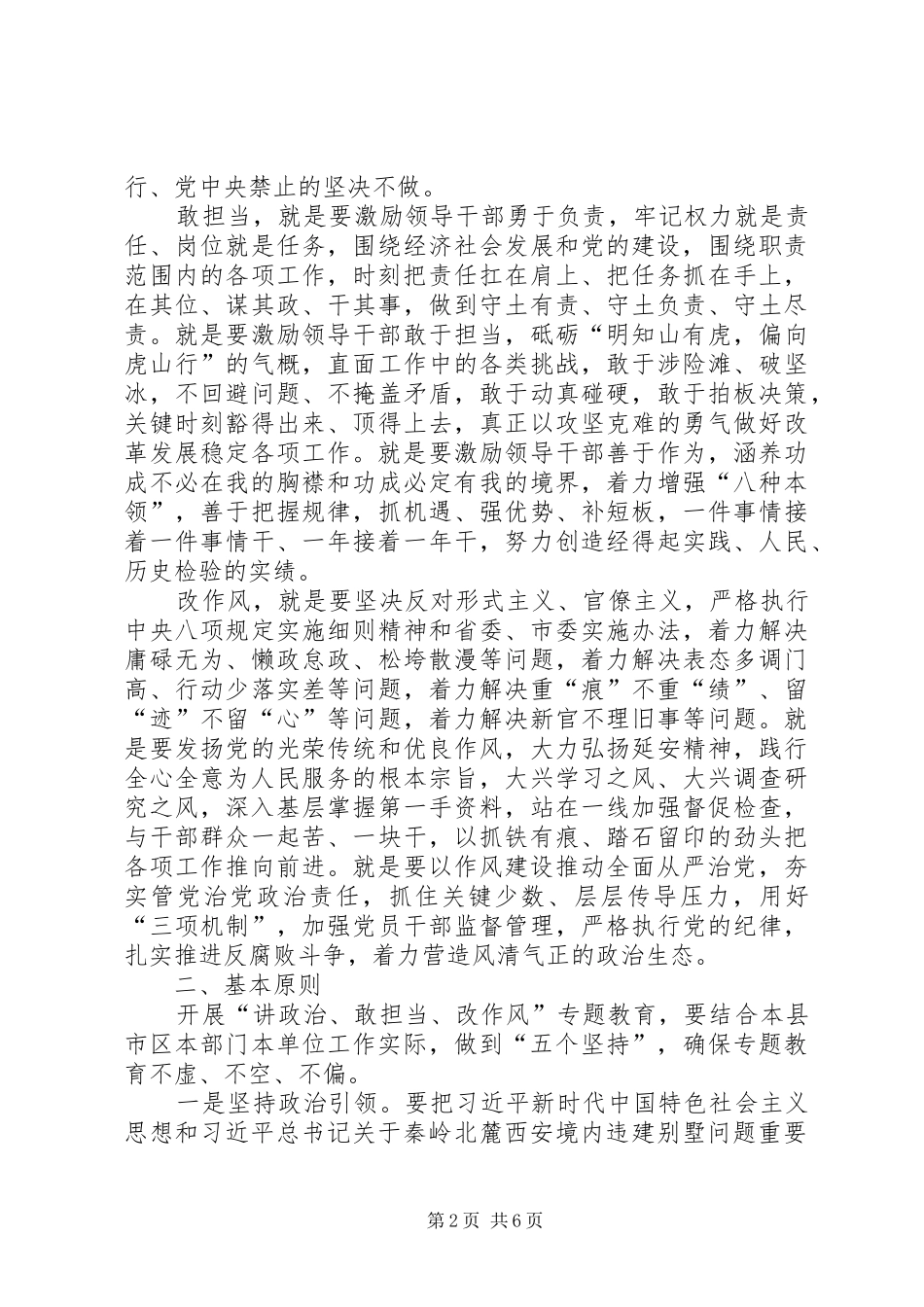 行、党中央禁止的坚决不做。

敢担当，就是要激励领导干部勇于负责，牢记权力就是责任、岗位就是任务，围绕经济社会发展和党的建设，围绕职责范围内的各项工作，时刻把责任扛在肩上、把任务抓在手上，在其位、谋其政、干其事，做到守土有责、守土负责、守土尽责。就是要激励领导干部敢于担当，砥砺“明知山有虎，偏向虎山行”的气概，直面工作中的各类挑战，敢于涉险滩、破坚冰，不回避问题、不掩盖矛盾，敢于动真碰硬，敢于拍板决策，关键时刻豁得出来、顶得上去，真正以攻坚克难的勇气做好改革发展稳定各项工作。就是要激励领导干部善于作为，涵养功成不必在我的胸襟和功成必定有我的境界，着力增强“八种本领”，善于把握规律，抓机遇、强优势、补短板，一件事情接着一件事情干、一年接着一年干，努力创造经得起实践、人民、历史检验的实绩。

改作风，就是要坚决反对形式主义、官僚主义，严格执行中央八项规定实施细则精神和省委、市委实施办法，着力解决庸碌无为、懒政怠政、松垮散漫等问题，着力解决表态多调门高、行动少落实差等问题，着力解决重“痕”不重“绩”、留“迹”不留“心”等问题，着力解决新官不理旧事等问题。就是要发扬党的光荣传统和优良作风，大力弘扬延安精神，践行全心全意为人民服务的根本宗旨，大兴学习之风、大兴调查研究之风，深入基层掌握第一手资料，站在一线加强督促检查，与干部群众一起苦、一块干，以抓铁有痕、踏石留印的劲头把各项工作推向前进。就是要以作风建设推动全面从严治党，夯实管党治党政治责任，抓住关键少数、层层传导压力，用好“三项机制”，加强党员干部监督管理，严格执行党的纪律，扎实推进反腐败斗争，着力营造风清气正的政治生态。

二、基本原则

开展“讲政治、敢担当、改作风”专题教育，要结合本县市区本部门本单位工作实际，做到“五个坚持”，确保专题教育不虚、不空、不偏。

一是坚持政治引领。要把习近平新时代中国特色社会主义思想和习近平总书记关于秦岭北麓西安境内违建别墅问题重要

第2页 共6页